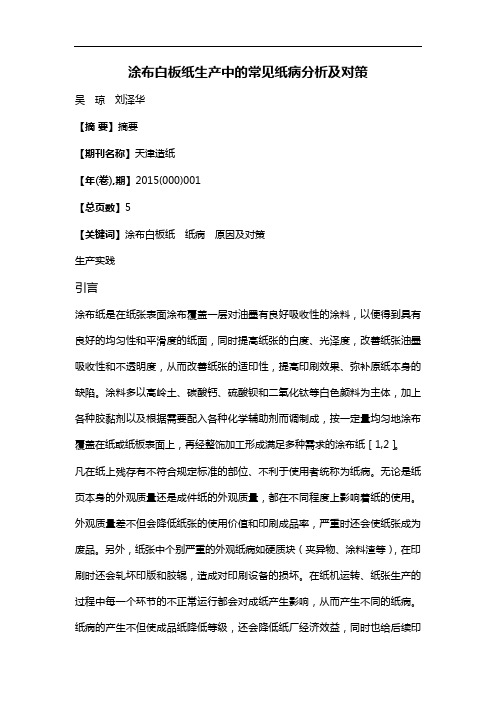 涂布白板纸生产中的常见纸病分析及对策

吴 琼 刘泽华

【摘 要】摘要

【期刊名称】天津造纸

【年(卷),期】2015(000)001

【总页数】5

【关键词】涂布白板纸 纸病 原因及对策

生产实践

引言

涂布纸是在纸张表面涂布覆盖一层对油墨有良好吸收性的涂料，以便得到具有良好的均匀性和平滑度的纸面，同时提高纸张的白度、光泽度，改善纸张油墨吸收性和不透明度，从而改善纸张的适印性，提高印刷效果、弥补原纸本身的缺陷。涂料多以高岭土、碳酸钙、硫酸钡和二氧化钛等白色颜料为主体，加上各种胶黏剂以及根据需要配入各种化学辅助剂而调制成，按一定量均匀地涂布覆盖在纸或纸板表面上，再经整饰加工形成满足多种需求的涂布纸［1,2］。

凡在纸上残存有不符合规定标准的部位、不利于使用者统称为纸病。无论是纸页本身的外观质量还是成件纸的外观质量，都在不同程度上影响着纸的使用。外观质量差不但会降低纸张的使用价值和印刷成品率，严重时还会使纸张成为废品。另外，纸张中个别严重的外观纸病如硬质块（夹异物、涂料渣等），在印刷时还会轧坏印版和胶辊，造成对印刷设备的损坏。在纸机运转、纸张生产的过程中每一个环节的不正常运行都会对成纸产生影响，从而产生不同的纸病。纸病的产生不但使成品纸降低等级，还会降低纸厂经济效益，同时也给后续印